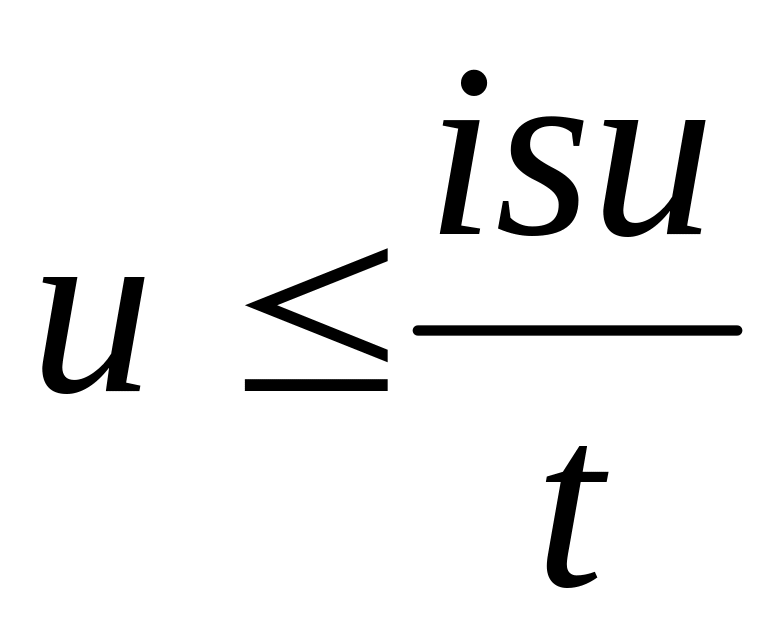 $u \leq \frac{isu}{t}$